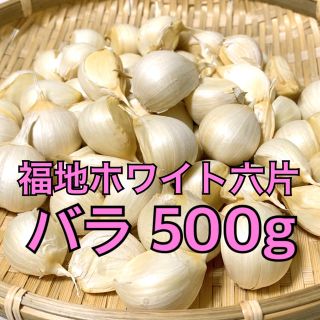 福地ホワイト六片
バラ 500g